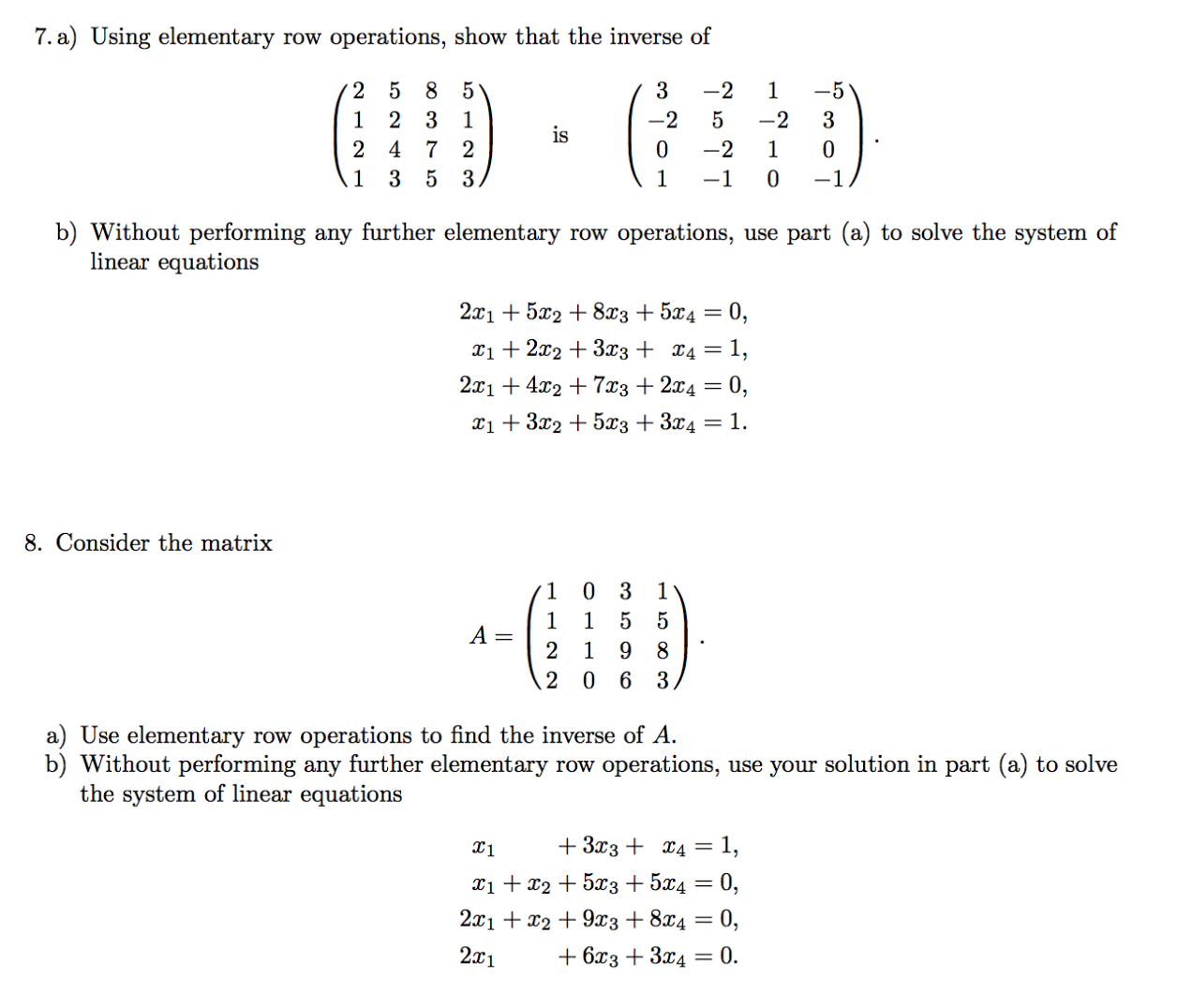 7. a) Using elementary row operations, show that the inverse of

$\begin{pmatrix} 2 & 5 & 8 & 5 \\ 1 & 2 & 3 & 1 \\ 2 & 4 & 7 & 2 \\ 1 & 3 & 5 & 3 \end{pmatrix}$ is $\begin{pmatrix} 3 & -2 & 1 & -5 \\ -2 & 5 & -2 & 3 \\ 0 & -2 & 1 & 0 \\ 1 & -1 & 0 & -1 \end{pmatrix}$.

b) Without performing any further elementary row operations, use part (a) to solve the system of linear equations

$2x_1 + 5x_2 + 8x_3 + 5x_4 = 0,$
$x_1 + 2x_2 + 3x_3 + x_4 = 1,$
$2x_1 + 4x_2 + 7x_3 + 2x_4 = 0,$
$x_1 + 3x_2 + 5x_3 + 3x_4 = 1.$

8. Consider the matrix

$A = \begin{pmatrix} 1 & 0 & 3 & 1 \\ 1 & 1 & 5 & 5 \\ 2 & 1 & 9 & 8 \\ 2 & 0 & 6 & 3 \end{pmatrix}.$

a) Use elementary row operations to find the inverse of $A$.
b) Without performing any further elementary row operations, use your solution in part (a) to solve the system of linear equations

$x_1 + 3x_3 + x_4 = 1,$
$x_1 + x_2 + 5x_3 + 5x_4 = 0,$
$2x_1 + x_2 + 9x_3 + 8x_4 = 0,$
$2x_1 + 6x_3 + 3x_4 = 0.$